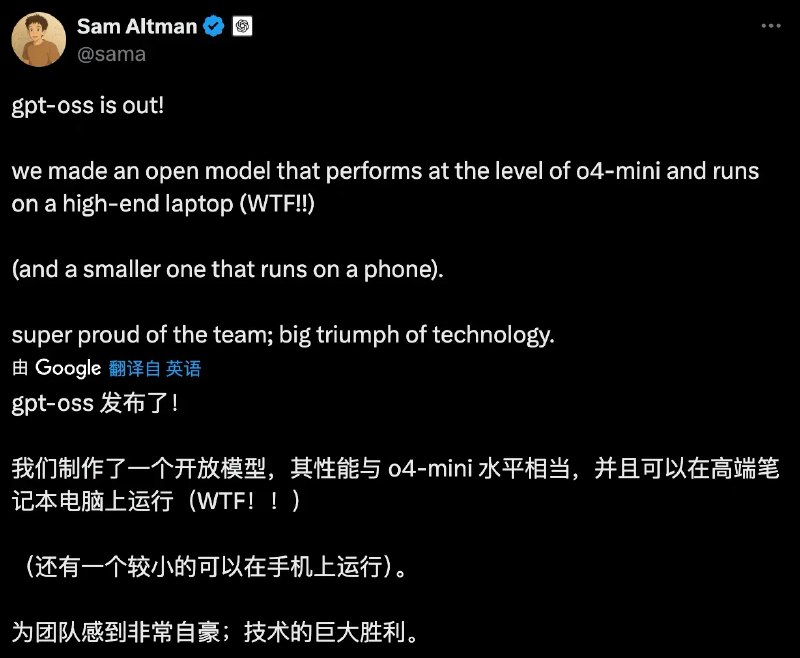 Sam Altman
@sama

gpt-oss is out!

we made an open model that performs at the level of o4-mini and runs on a high-end laptop (WTF!!)

(and a smaller one that runs on a phone).

super proud of the team; big triumph of technology.

由 Google 翻译自 英语

gpt-oss 发布了！

我们制作了一个开放模型，其性能与 o4-mini 水平相当，并且可以在高端笔记本电脑上运行（WTF！！）

（还有一个较小的可以在手机上运行）。

为团队感到非常自豪；技术的巨大胜利。